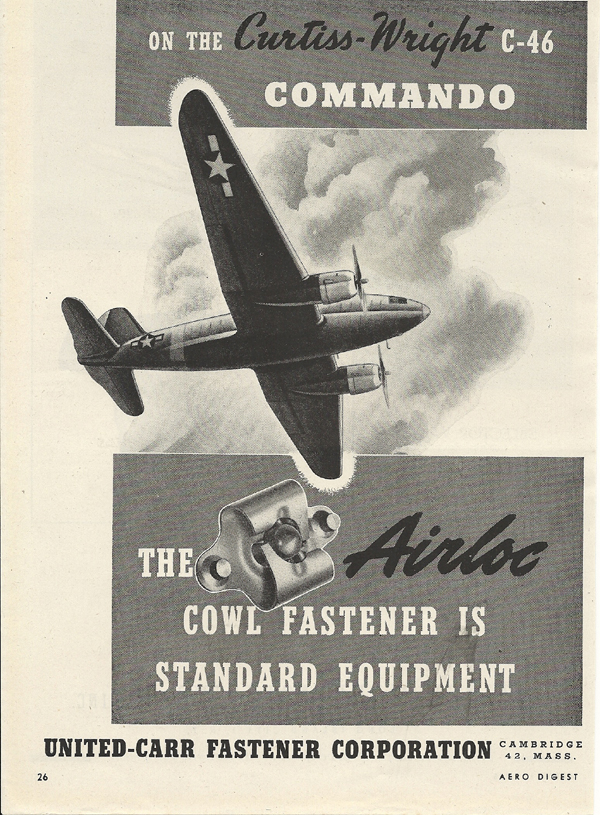 ON THE Curtiss-Wright C-46
COMMANDO

THE Airloc
COWL FASTENER IS
STANDARD EQUIPMENT

UNITED-CARR FASTENER CORPORATION CAMBRIDGE 42, MASS.

26

AERO DIGEST